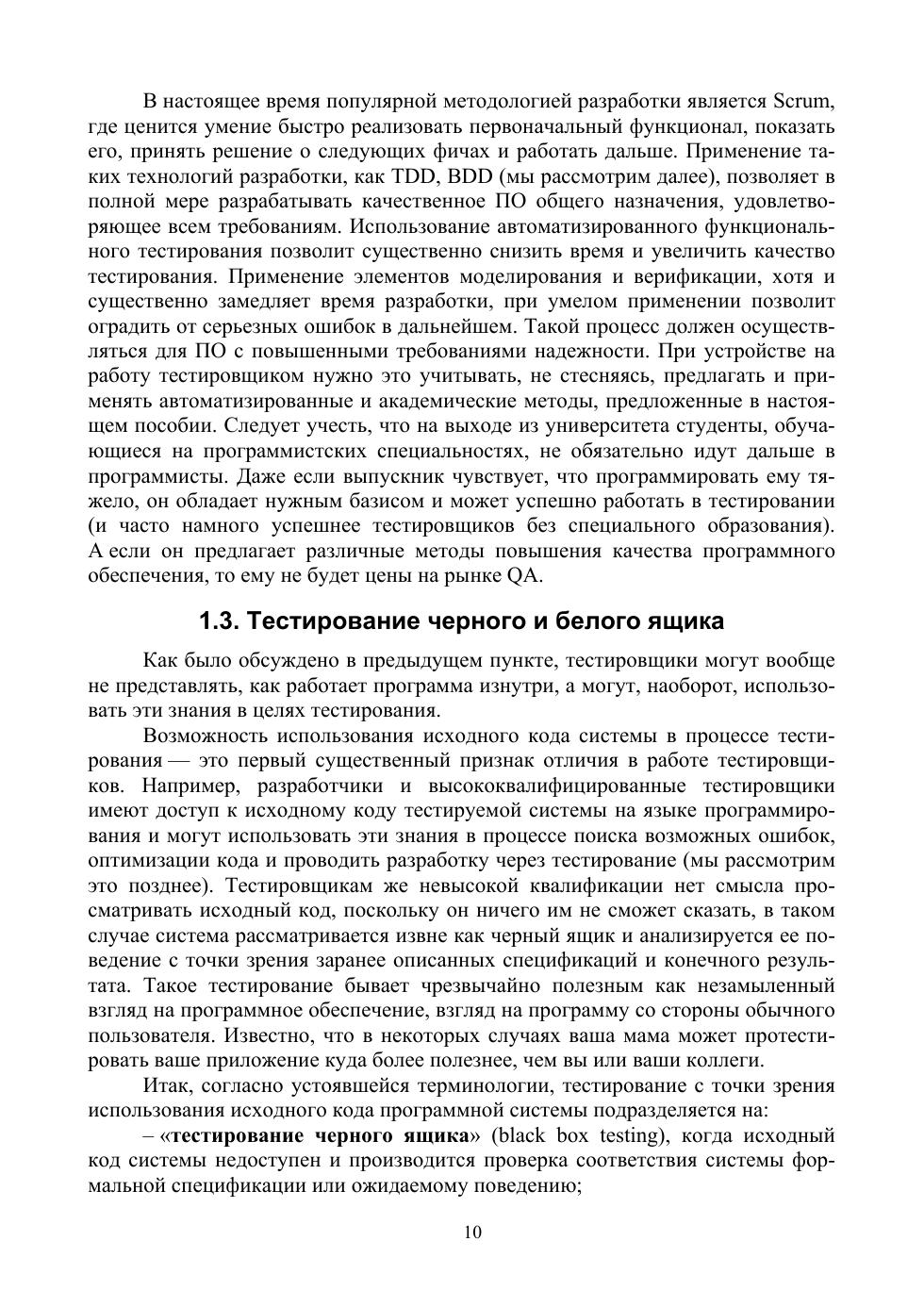 В настоящее время популярной методологией разработки является Scrum, где ценится умение быстро реализовать первоначальный функционал, показать его, принять решение о следующих фичах и работать дальше. Применение таких технологий разработки, как TDD, BDD (мы рассмотрим далее), позволяет в полной мере разрабатывать качественное ПО общего назначения, удовлетворяющее всем требованиям. Использование автоматизированного функционального тестирования позволит существенно снизить время и увеличить качество тестирования. Применение элементов моделирования и верификации, хотя и существенно замедляет время разработки, при умелом применении позволит оградить от серьезных ошибок в дальнейшем. Такой процесс должен осуществляться для ПО с повышенными требованиями надежности. При устройстве на работу тестировщиком нужно это учитывать, не стесняясь, предлагать и применять автоматизированные и академические методы, предложенные в настоящем пособии. Следует учесть, что на выходе из университета студенты, обучающиеся на программистских специальностях, не обязательно идут дальше в программисты. Даже если выпускник чувствует, что программировать ему тяжело, он обладает нужным базисом и может успешно работать в тестировании (и часто намного успешнее тестировщиков без специального образования). А если он предлагает различные методы повышения качества программного обеспечения, то ему не будет цены на рынке QA.

1.3. Тестирование черного и белого ящика

Как было обсуждено в предыдущем пункте, тестировщики могут вообще не представлять, как работает программа изнутри, а могут, наоборот, использовать эти знания в целях тестирования.

Возможность использования исходного кода системы в процессе тестирования — это первый существенный признак отличия в работе тестировщиков. Например, разработчики и высококвалифицированные тестировщики имеют доступ к исходному коду тестируемой системы на языке программирования и могут использовать эти знания в процессе поиска возможных ошибок, оптимизации кода и проводить разработку через тестирование (мы рассмотрим это позднее). Тестировщикам же невысокой квалификации нет смысла просматривать исходный код, поскольку он ничего им не сможет сказать, в таком случае система рассматривается извне как черный ящик и анализируется ее поведение с точки зрения заранее описанных спецификаций и конечного результата. Такое тестирование бывает чрезвычайно полезным как незамыленный взгляд на программное обеспечение, взгляд на программу со стороны обычного пользователя. Известно, что в некоторых случаях ваша мама может протестировать ваше приложение куда более полезнее, чем вы или ваши коллеги.

Итак, согласно устоявшейся терминологии, тестирование с точки зрения использования исходного кода программной системы подразделяется на:

– «тестирование черного ящика» (black box testing), когда исходный код системы недоступен и производится проверка соответствия системы формальной спецификации или ожидаемому поведению;

10